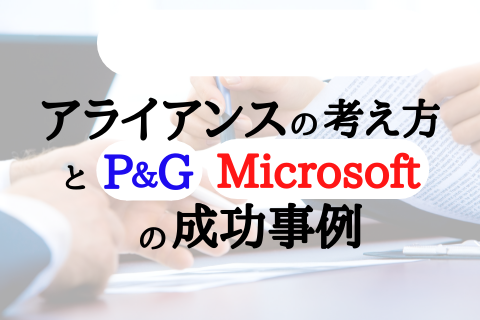 アライアンスの考え方

と P&G Microsoft

の成功事例